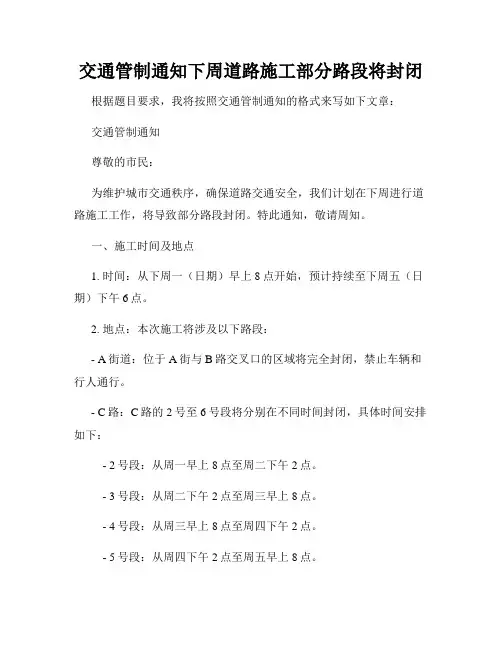 交通管制通知下周道路施工部分路段将封闭

根据题目要求，我将按照交通管制通知的格式来写如下文章：

交通管制通知

尊敬的市民：

为维护城市交通秩序，确保道路交通安全，我们计划在下周进行道路施工工作，将导致部分路段封闭。特此通知，敬请周知。

一、施工时间及地点

1. 时间：从下周一（日期）早上 8 点开始，预计持续至下周五（日期）下午 6 点。

2. 地点：本次施工将涉及以下路段：

- A 街道：位于 A 街与 B 路交叉口的区域将完全封闭，禁止车辆和行人通行。

- C 路：C 路的 2 号至 6 号段将分别在不同时间封闭，具体时间安排如下：

- 2 号段：从周一早上 8 点至周二下午 2 点。

- 3 号段：从周二下午 2 点至周三早上 8 点。

- 4 号段：从周三早上 8 点至周四下午 2 点。

- 5 号段：从周四下午 2 点至周五早上 8 点。